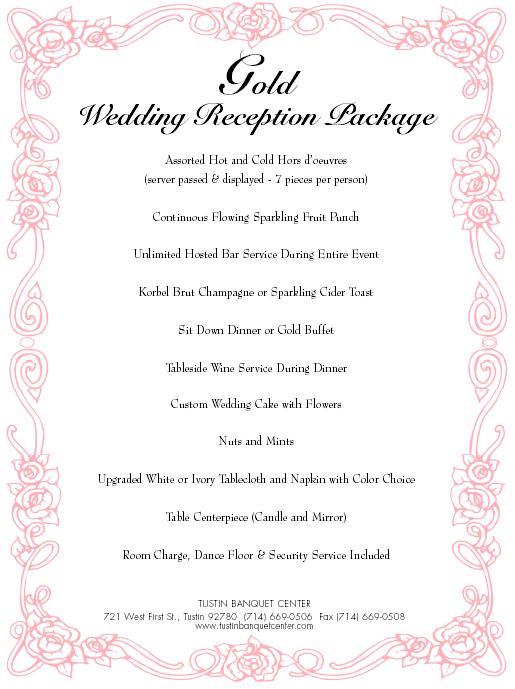 Gold
Wedding Reception Package

Assorted Hot and Cold Hors d'oeuvres
(server passed & displayed - 7 pieces per person)

Continuous Flowing Sparkling Fruit Punch

Unlimited Hosted Bar Service During Entire Event

Korbel Brut Champagne or Sparkling Cider Toast

Sit Down Dinner or Gold Buffet

Tableside Wine Service During Dinner

Custom Wedding Cake with Flowers

Nuts and Mints

Upgraded White or Ivory Tablecloth and Napkin with Color Choice

Table Centerpiece (Candle and Mirror)

Room Charge, Dance Floor & Security Service Included

TUSTIN BANQUET CENTER
721 West First St., Tustin 92780 (714) 669-0506 Fax (714) 669-0508
www.tustinbanquetcenter.com